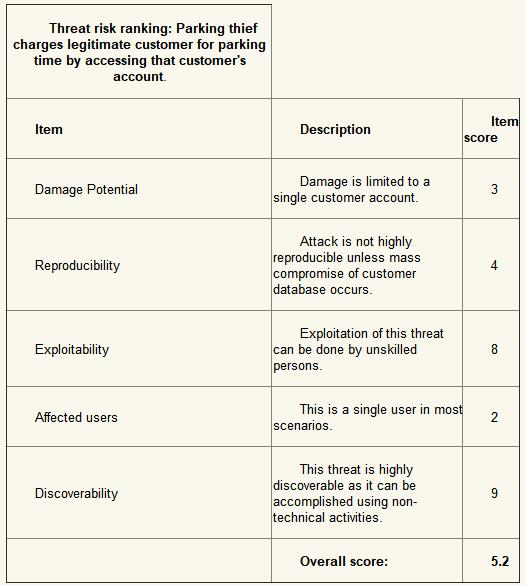 Threat risk ranking: Parking thief charges legitimate customer for parking time by accessing that customer's account.

| Item | Description | Item score |
|---|---|---|
| Damage Potential | Damage is limited to a single customer account. | 3 |
| Reproducibility | Attack is not highly reproducible unless mass compromise of customer database occurs. | 4 |
| Exploitability | Exploitation of this threat can be done by unskilled persons. | 8 |
| Affected users | This is a single user in most scenarios. | 2 |
| Discoverability | This threat is highly discoverable as it can be accomplished using non-technical activities. | 9 |
| | Overall score: | 5.2 |